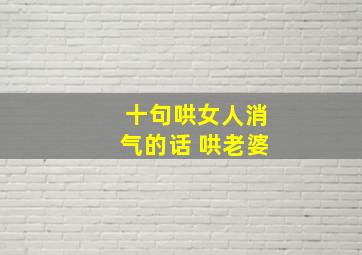 十句哄女人消气的话 哄老婆